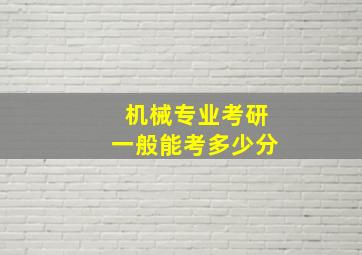 机械专业考研
一般能考多少分